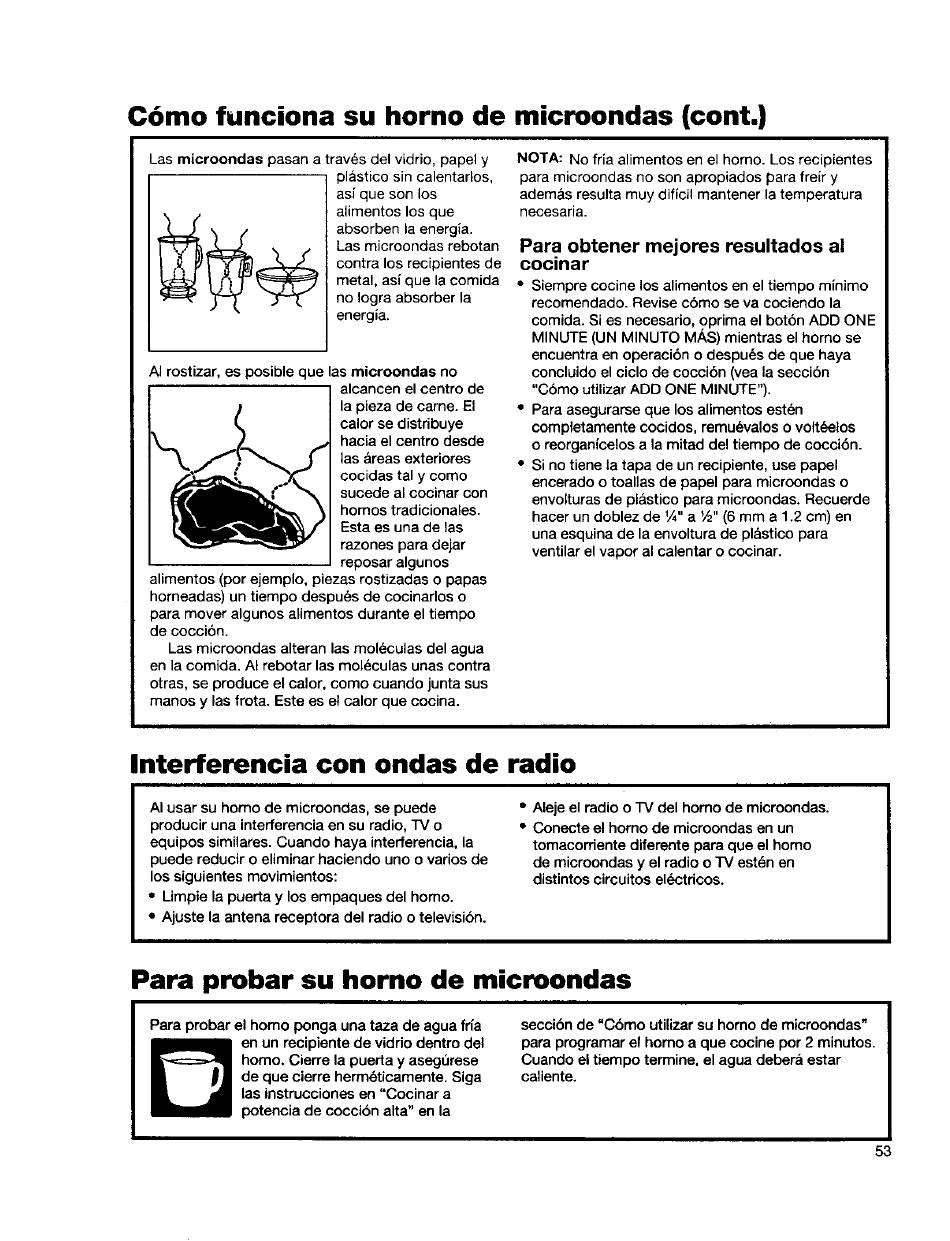 Cómo funciona su horno de microondas (cont.)

Las microondas pasan a través del vidrio, papel y plástico sin calentarlos, así que son los alimentos los que absorben la energía. Las microondas rebotan contra los recipientes de metal, así que la comida no logra absorber la energía.

Al rostizar, es posible que las microondas no alcancen el centro de la pieza de carne. El calor se distribuye hacia el centro desde las áreas exteriores cocidas tal y como sucede al cocinar con hornos tradicionales. Esta es una de las razones para dejar reposar algunos alimentos (por ejemplo, piezas rostizadas o papas horneadas) un tiempo después de cocinarlos o para mover algunos alimentos durante el tiempo de cocción.

Las microondas alteran las moléculas del agua en la comida. Al rebotar las moléculas unas contra otras, se produce el calor, como cuando junta sus manos y las frota. Este es el calor que cocina.

NOTA: No fría alimentos en el horno. Los recipientes para microondas no son apropiados para freír y además resulta muy difícil mantener la temperatura necesaria.

Para obtener mejores resultados al cocinar

• Siempre cocine los alimentos en el tiempo mínimo recomendado. Revise cómo se va cociendo la comida. Si es necesario, oprima el botón ADD ONE MINUTE (UN MINUTO MÁS) mientras el horno se encuentra en operación o después de que haya concluido el ciclo de cocción (vea la sección "Cómo utilizar ADD ONE MINUTE").
• Para asegurarse que los alimentos estén completamente cocidos, remuévalos o voltéelos o reorganícelos a la mitad del tiempo de cocción.
• Si no tiene la tapa de un recipiente, use papel encerado o toallas de papel para microondas o envolturas de plástico para microondas. Recuerde hacer un doblez de ¼" a ½" (6 mm a 1.2 cm) en una esquina de la envoltura de plástico para ventilar el vapor al calentar o cocinar.

Interferencia con ondas de radio

Al usar su horno de microondas, se puede producir una interferencia en su radio, TV o equipos similares. Cuando haya interferencia, la puede reducir o eliminar haciendo uno o varios de los siguientes movimientos:
• Limpie la puerta y los empaques del horno.
• Ajuste la antena receptora del radio o televisión.
• Aleje el radio o TV del horno de microondas.
• Conecte el horno de microondas en un tomacorriente diferente para que el horno de microondas y el radio o TV estén en distintos circuitos eléctricos.

Para probar su horno de microondas

Para probar el horno ponga una taza de agua fría en un recipiente de vidrio dentro del horno. Cierre la puerta y asegúrese de que cierre herméticamente. Siga las instrucciones en "Cocinar a potencia de cocción alta" en la sección de "Cómo utilizar su horno de microondas" para programar el horno a que cocine por 2 minutos. Cuando el tiempo termine, el agua deberá estar caliente.

53